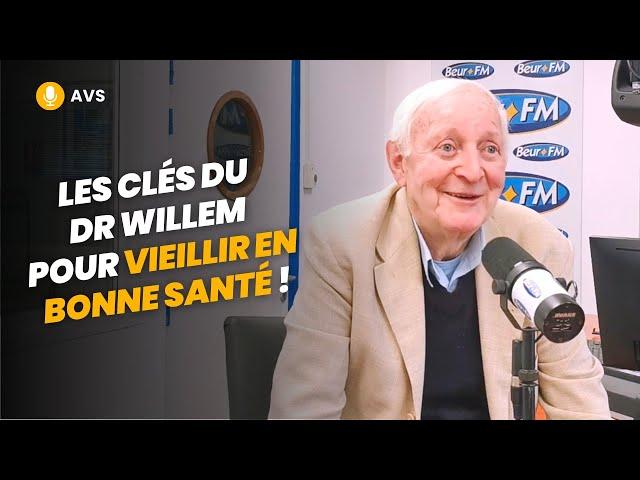 AVS

LES CLÉS DU DR WILLEM POUR VIEILLIR EN BONNE SANTÉ !

Beur FM
Beur FM
FM
Beur FM
FM